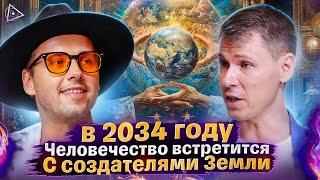 В 2034 году
Человечество встретится
С создателями Земли